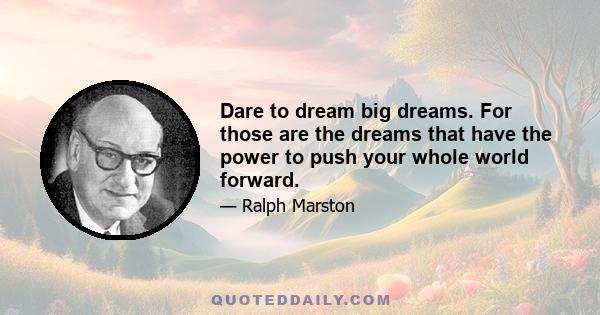 Dare to dream big dreams. For those are the dreams that have the power to push your whole world forward.

— Ralph Marston

QUOTEDDAILY.COM